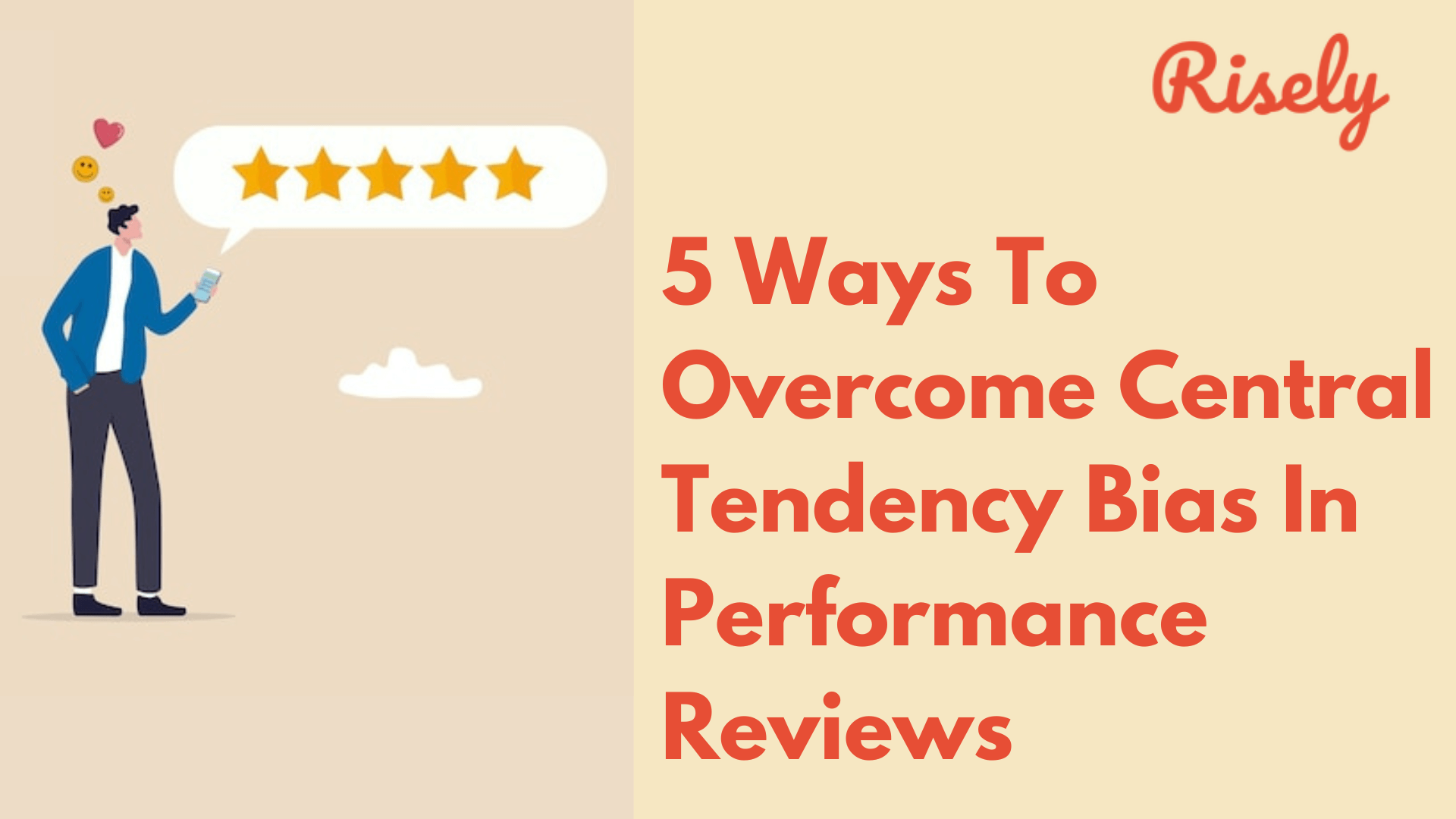 Risely

5 Ways To Overcome Central Tendency Bias In Performance Reviews